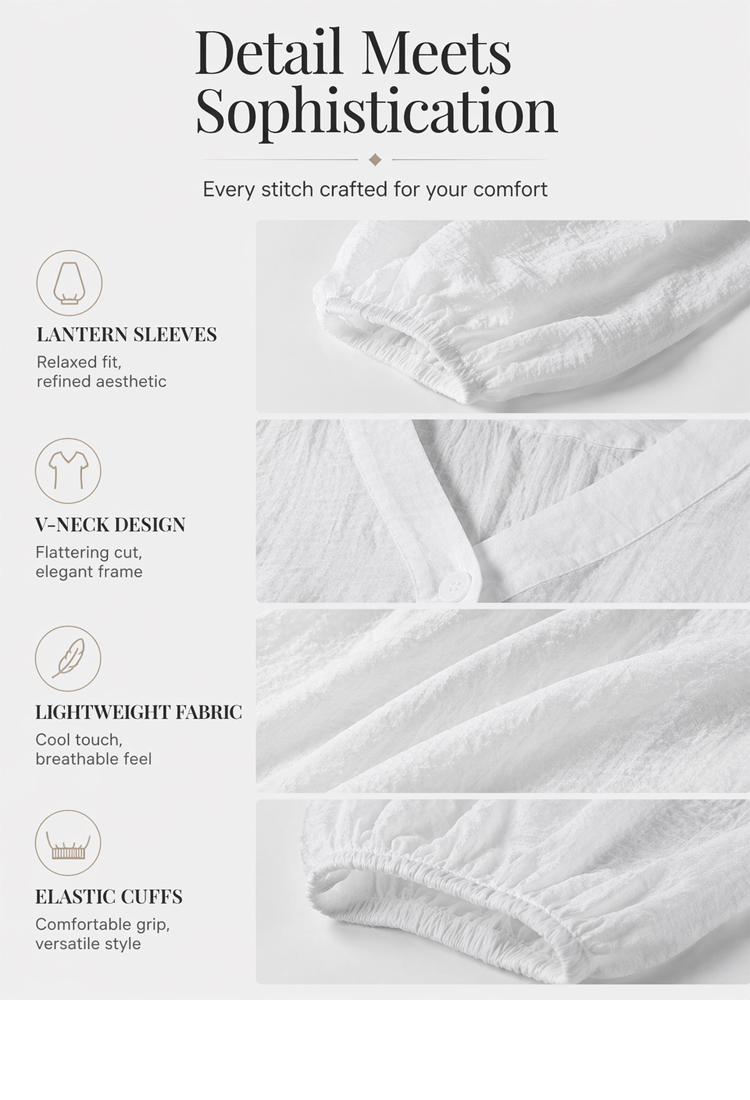 Detail Meets Sophistication

Every stitch crafted for your comfort

LANTERN SLEEVES
Relaxed fit, refined aesthetic

V-NECK DESIGN
Flattering cut, elegant frame

LIGHTWEIGHT FABRIC
Cool touch, breathable feel

ELASTIC CUFFS
Comfortable grip, versatile style